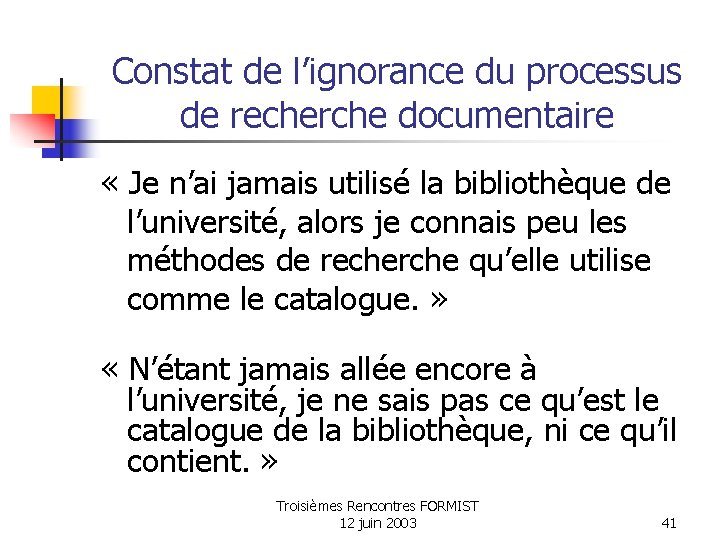 Constat de l'ignorance du processus de recherche documentaire

« Je n'ai jamais utilisé la bibliothèque de l'université, alors je connais peu les méthodes de recherche qu'elle utilise comme le catalogue. »

« N'étant jamais allée encore à l'université, je ne sais pas ce qu'est le catalogue de la bibliothèque, ni ce qu'il contient. »

Troisièmes Rencontres FORMIST
12 juin 2003

41